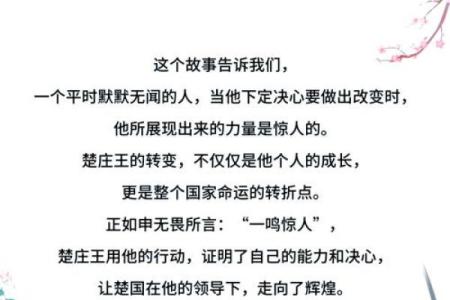 这个故事告诉我们，
一个平时默默无闻的人，当他下定决心要做出改变时，
他所展现出来的力量是惊人的。
楚庄王的转变，不仅仅是他个人的成长，
更是整个国家命运的转折点。
正如申无畏所言：“一鸣惊人”，
楚庄王用他的行动，证明了自己的能力和决心，
让楚国在他的领导下，走向了辉煌。